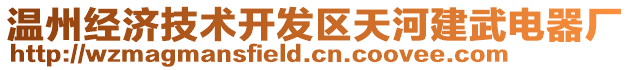 温州经济技术开发区天河建武电器厂
http://wzmagmansfield.cn.coovee.com